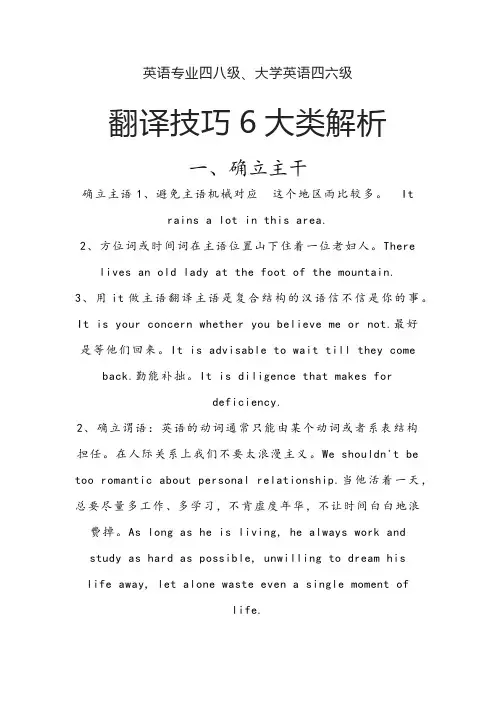 英语专业四八级、大学英语四六级

翻译技巧 6 大类解析

一、确立主干

确立主语 1、避免主语机械对应 这个地区雨比较多。 It rains a lot in this area.

2、方位词或时间词在主语位置山下住着一位老妇人。There lives an old lady at the foot of the mountain.

3、用 it 做主语翻译主语是复合结构的汉语信不信是你的事。It is your concern whether you believe me or not.最好是等他们回来。It is advisable to wait till they come back.勤能补拙。It is diligence that makes for deficiency.

2、确立谓语：英语的动词通常只能由某个动词或者系表结构担任。在人际关系上我们不要太浪漫主义。We shouldn't be too romantic about personal relationship.当他活着一天，总要尽量多工作、多学习，不肯虚度年华，不让时间白白地浪费掉。As long as he is living, he always work and study as hard as possible, unwilling to dream his life away, let alone waste even a single moment of life.